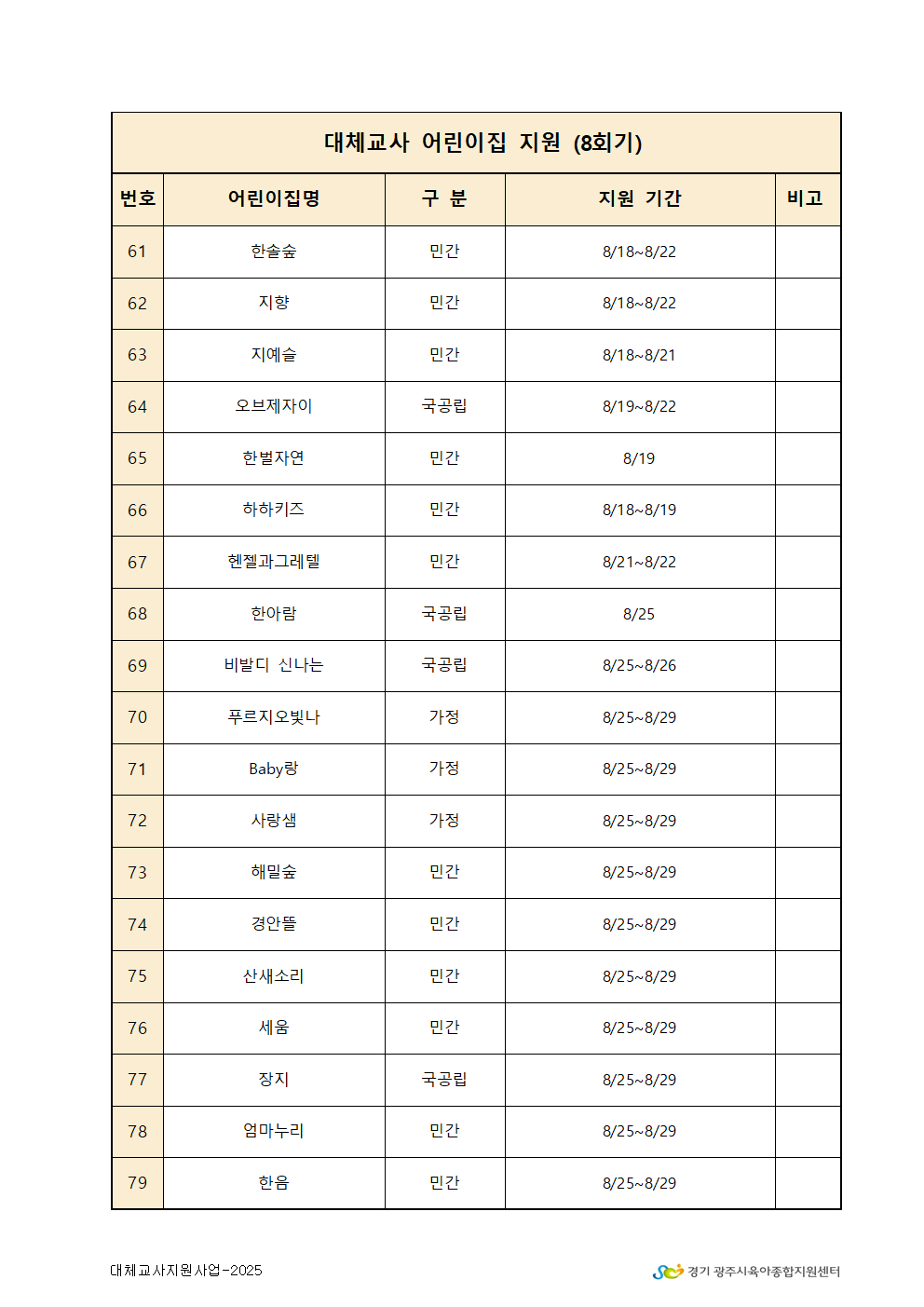 대체교사 어린이집 지원 (8회기)

| 번호 | 어린이집명 | 구 분 | 지원 기간 | 비고 |
|---|---|---|---|---|
| 61 | 한솔숲 | 민간 | 8/18~8/22 | |
| 62 | 지향 | 민간 | 8/18~8/22 | |
| 63 | 지예슬 | 민간 | 8/18~8/21 | |
| 64 | 오브제자이 | 국공립 | 8/19~8/22 | |
| 65 | 한별자연 | 민간 | 8/19 | |
| 66 | 하하키즈 | 민간 | 8/18~8/19 | |
| 67 | 헨젤과그레텔 | 민간 | 8/21~8/22 | |
| 68 | 한아람 | 국공립 | 8/25 | |
| 69 | 비발디 신나는 | 국공립 | 8/25~8/26 | |
| 70 | 푸르지오빛나 | 가정 | 8/25~8/29 | |
| 71 | Baby랑 | 가정 | 8/25~8/29 | |
| 72 | 사랑샘 | 가정 | 8/25~8/29 | |
| 73 | 해밀숲 | 민간 | 8/25~8/29 | |
| 74 | 경안뜰 | 민간 | 8/25~8/29 | |
| 75 | 산새소리 | 민간 | 8/25~8/29 | |
| 76 | 세움 | 민간 | 8/25~8/29 | |
| 77 | 장지 | 국공립 | 8/25~8/29 | |
| 78 | 엄마누리 | 민간 | 8/25~8/29 | |
| 79 | 한음 | 민간 | 8/25~8/29 | |

대체교사지원사업-2025

경기 광주시육아종합지원센터